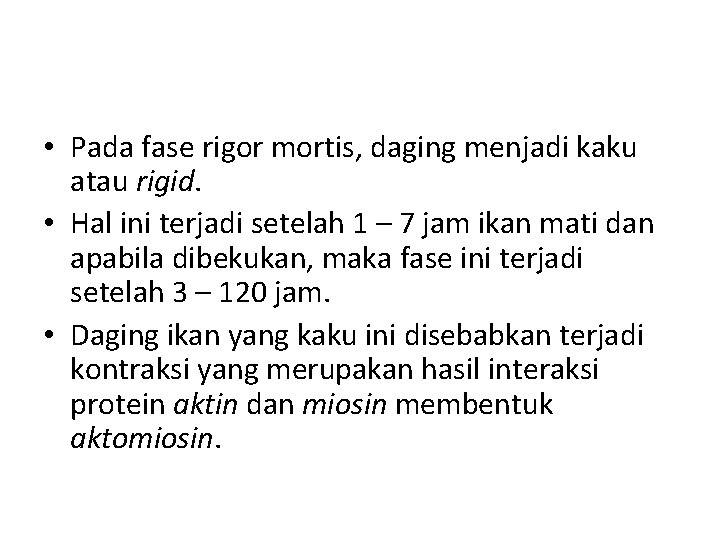 • Pada fase rigor mortis, daging menjadi kaku atau rigid.

• Hal ini terjadi setelah 1 – 7 jam ikan mati dan apabila dibekukan, maka fase ini terjadi setelah 3 – 120 jam.

• Daging ikan yang kaku ini disebabkan terjadi kontraksi yang merupakan hasil interaksi protein aktin dan miosin membentuk aktomiosin.